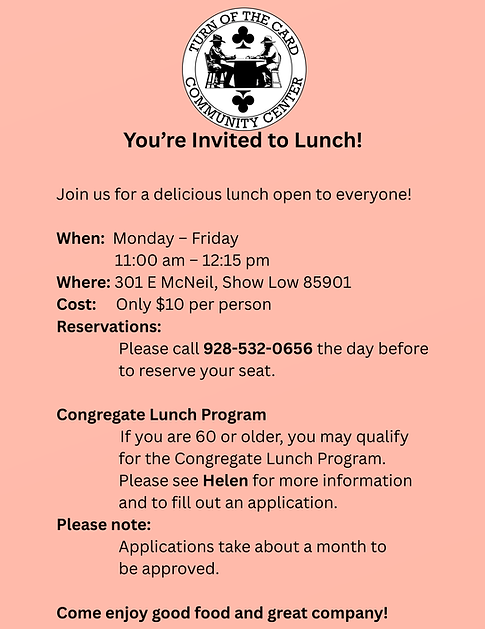 TURN OF THE CARD
COMMUNITY CENTER

You're Invited to Lunch!

Join us for a delicious lunch open to everyone!

When: Monday – Friday
11:00 am – 12:15 pm
Where: 301 E McNeil, Show Low 85901
Cost: Only $10 per person
Reservations:
Please call 928-532-0656 the day before to reserve your seat.

Congregate Lunch Program
If you are 60 or older, you may qualify for the Congregate Lunch Program. Please see Helen for more information and to fill out an application.
Please note:
Applications take about a month to be approved.

Come enjoy good food and great company!